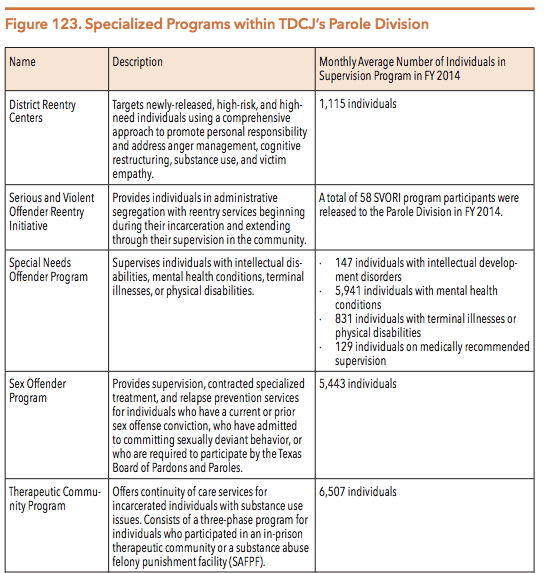 Figure 123. Specialized Programs within TDCJ's Parole Division

| Name | Description | Monthly Average Number of Individuals in Supervision Program in FY 2014 |
|---|---|---|
| District Reentry Centers | Targets newly-released, high-risk, and high-need individuals using a comprehensive approach to promote personal responsibility and address anger management, cognitive restructuring, substance use, and victim empathy. | 1,115 individuals |
| Serious and Violent Offender Reentry Initiative | Provides individuals in administrative segregation with reentry services beginning during their incarceration and extending through their supervision in the community. | A total of 58 SVORI program participants were released to the Parole Division in FY 2014. |
| Special Needs Offender Program | Supervises individuals with intellectual disabilities, mental health conditions, terminal illnesses, or physical disabilities. | · 147 individuals with intellectual development disorders · 5,941 individuals with mental health conditions · 831 individuals with terminal illnesses or physical disabilities · 129 individuals on medically recommended supervision |
| Sex Offender Program | Provides supervision, contracted specialized treatment, and relapse prevention services for individuals who have a current or prior sex offense conviction, who have admitted to committing sexually deviant behavior, or who are required to participate by the Texas Board of Pardons and Paroles. | 5,443 individuals |
| Therapeutic Community Program | Offers continuity of care services for incarcerated individuals with substance use issues. Consists of a three-phase program for individuals who participated in an in-prison therapeutic community or a substance abuse felony punishment facility (SAFPF). | 6,507 individuals |